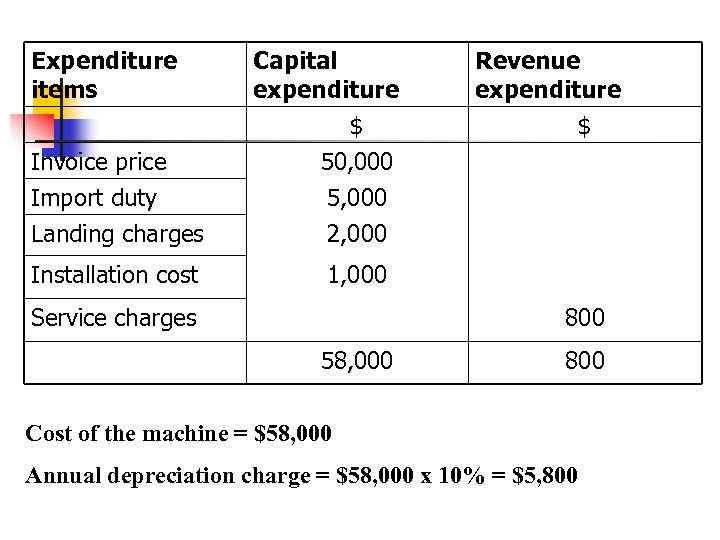 | Expenditure items | Capital expenditure | Revenue expenditure |
|---|---|---|
| | \$ | \$ |
| Invoice price | 50,000 | |
| Import duty | 5,000 | |
| Landing charges | 2,000 | |
| Installation cost | 1,000 | |
| Service charges | | 800 |
| | 58,000 | 800 |

Cost of the machine = \$58,000

Annual depreciation charge = \$58,000 x 10% = \$5,800